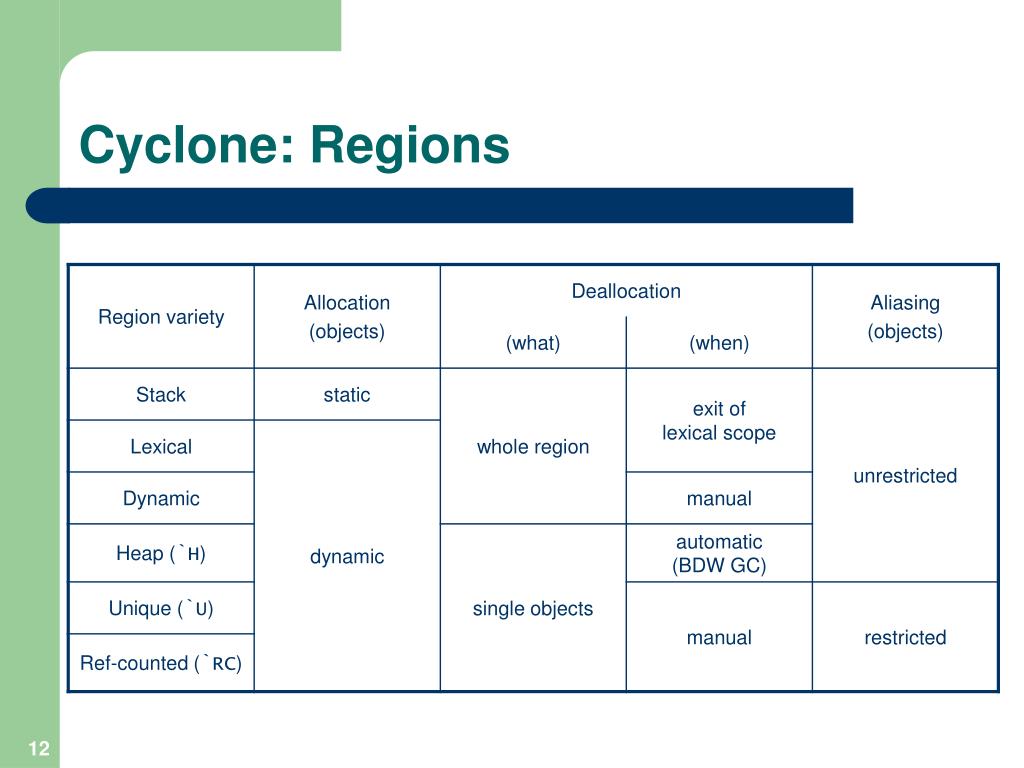 Cyclone: Regions

| Region variety | Allocation (objects) | Deallocation (what) | Deallocation (when) | Aliasing (objects) |
|---|---|---|---|---|
| Stack | static | whole region | exit of lexical scope | unrestricted |
| Lexical | dynamic | whole region | exit of lexical scope | unrestricted |
| Dynamic | dynamic | whole region | manual | unrestricted |
| Heap (`H) | dynamic | single objects | automatic (BDW GC) | unrestricted |
| Unique (`U) | dynamic | single objects | manual | restricted |
| Ref-counted (`RC) | dynamic | single objects | manual | restricted |

12